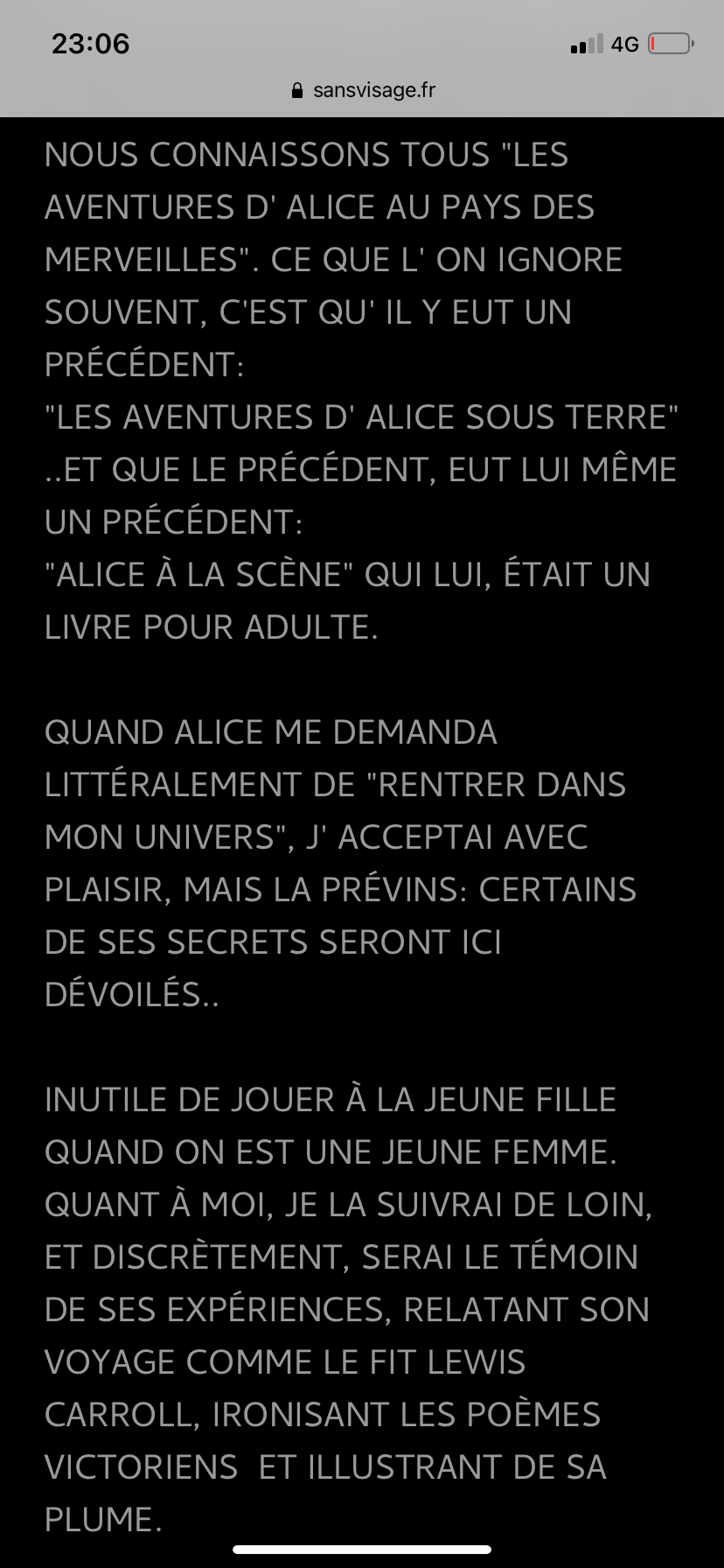 23:06
4G
sansvisage.fr

NOUS CONNAISSONS TOUS "LES AVENTURES D' ALICE AU PAYS DES MERVEILLES". CE QUE L' ON IGNORE SOUVENT, C'EST QU' IL Y EUT UN PRÉCÉDENT:
"LES AVENTURES D' ALICE SOUS TERRE" ..ET QUE LE PRÉCÉDENT, EUT LUI MÊME UN PRÉCÉDENT:
"ALICE À LA SCÈNE" QUI LUI, ÉTAIT UN LIVRE POUR ADULTE.

QUAND ALICE ME DEMANDA LITTÉRALEMENT DE "RENTRER DANS MON UNIVERS", J' ACCEPTAI AVEC PLAISIR, MAIS LA PRÉVINS: CERTAINS DE SES SECRETS SERONT ICI DÉVOILÉS..

INUTILE DE JOUER À LA JEUNE FILLE QUAND ON EST UNE JEUNE FEMME. QUANT À MOI, JE LA SUIVRAI DE LOIN, ET DISCRÈTEMENT, SERAI LE TÉMOIN DE SES EXPÉRIENCES, RELATANT SON VOYAGE COMME LE FIT LEWIS CARROLL, IRONISANT LES POÈMES VICTORIENS ET ILLUSTRANT DE SA PLUME.